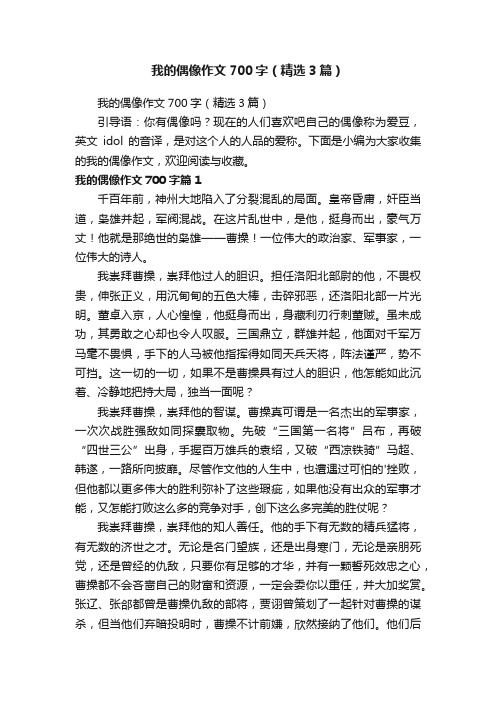 我的偶像作文700字（精选3篇）

我的偶像作文700字（精选3篇）

引导语：你有偶像吗？现在的人们喜欢吧自己的偶像称为爱豆，英文 idol 的音译，是对这个人的人品的爱称。下面是小编为大家收集的我的偶像作文，欢迎阅读与收藏。

我的偶像作文700字篇1

千百年前，神州大地陷入了分裂混乱的局面。皇帝昏庸，奸臣当道，枭雄并起，军阀混战。在这片乱世中，是他，挺身而出，豪气万丈！他就是那绝世的枭雄——曹操！一位伟大的政治家、军事家，一位伟大的诗人。

我崇拜曹操，崇拜他过人的胆识。担任洛阳北部尉的他，不畏权贵，伸张正义，用沉甸甸的五色大棒，击碎邪恶，还洛阳北部一片光明。董卓入京，人心惶惶，他挺身而出，身藏利刃行刺董贼。虽未成功，其勇敢之心却也令人叹服。三国鼎立，群雄并起，他面对千军万马毫不畏惧，手下的人马被他指挥得如同天兵天将，阵法谨严，势不可挡。这一切的一切，如果不是曹操具有过人的胆识，他怎能如此沉着、冷静地把持大局，独当一面呢？

我崇拜曹操，崇拜他的智谋。曹操真可谓是一名杰出的军事家，一次次战胜强敌如同探囊取物。先破“三国第一名将”吕布，再破“四世三公”出身，手握百万雄兵的袁绍，又破“西凉铁骑”马超、韩遂，一路所向披靡。尽管作文他的人生中，也遭遇过可怕的'挫败，但他都以更多伟大的胜利弥补了这些瑕疵，如果他没有出众的军事才能，又怎能打败这么多的竞争对手，创下这么多完美的胜仗呢？

我崇拜曹操，崇拜他的知人善任。他的手下有无数的精兵猛将，有无数的济世之才。无论是名门望族，还是出身寒门，无论是亲朋死党，还是曾经的仇敌，只要你有足够的才华，并有一颗誓死效忠之心，曹操都不会吝啬自己的财富和资源，一定会委你以重任，并大加奖赏。张辽、张郃都曾是曹操仇敌的部将，贾诩曾策划了一起针对曹操的谋杀，但当他们弃暗投明时，曹操不计前嫌，欣然接纳了他们。他们后